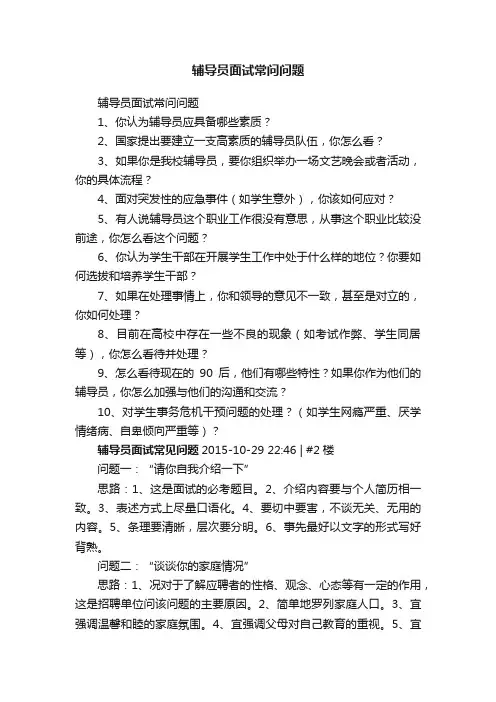 辅导员面试常问问题

辅导员面试常问问题

1、你认为辅导员应具备哪些素质？

2、国家提出要建立一支高素质的辅导员队伍，你怎么看？

3、如果你是我校辅导员，要你组织举办一场文艺晚会或者活动，你的具体流程？

4、面对突发性的应急事件（如学生意外），你该如何应对？

5、有人说辅导员这个职业工作很没有意思，从事这个职业比较没前途，你怎么看这个问题？

6、你认为学生干部在开展学生工作中处于什么样的地位？你要如何选拔和培养学生干部？

7、如果在处理事情上，你和领导的意见不一致，甚至是对立的，你如何处理？

8、目前在高校中存在一些不良的现象（如考试作弊、学生同居等），你怎么看待并处理？

9、怎么看待现在的 90 后，他们有哪些特性？如果你作为他们的辅导员，你怎么加强与他们的沟通和交流？

10、对学生事务危机干预问题的处理？（如学生网瘾严重、厌学情绪病、自卑倾向严重等）？

辅导员面试常见问题 2015-10-29 22:46 | #2 楼

问题一：“请你自我介绍一下”

思路：1、这是面试的必考题目。2、介绍内容要与个人简历相一致。3、表述方式上尽量口语化。4、要切中要害，不谈无关、无用的内容。5、条理要清晰，层次要分明。6、事先最好以文字的形式写好背熟。

问题二：“谈谈你的家庭情况”

思路：1、况对于了解应聘者的性格、观念、心态等有一定的作用，这是招聘单位问该问题的主要原因。2、简单地罗列家庭人口。3、宜强调温馨和睦的家庭氛围。4、宜强调父母对自己教育的重视。5、宜